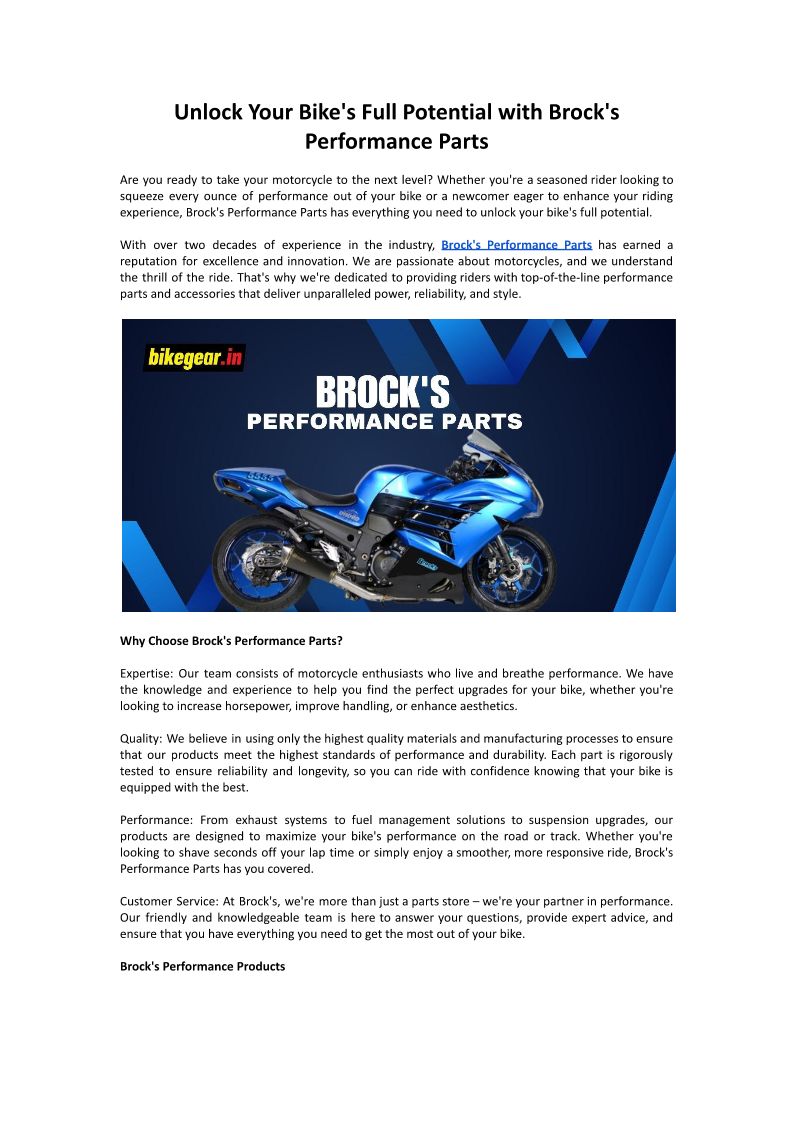 Unlock Your Bike's Full Potential with Brock's Performance Parts

Are you ready to take your motorcycle to the next level? Whether you're a seasoned rider looking to squeeze every ounce of performance out of your bike or a newcomer eager to enhance your riding experience, Brock's Performance Parts has everything you need to unlock your bike's full potential.

With over two decades of experience in the industry, Brock's Performance Parts has earned a reputation for excellence and innovation. We are passionate about motorcycles, and we understand the thrill of the ride. That's why we're dedicated to providing riders with top-of-the-line performance parts and accessories that deliver unparalleled power, reliability, and style.

bikegear.in

BROCK'S
PERFORMANCE PARTS

Why Choose Brock's Performance Parts?

Expertise: Our team consists of motorcycle enthusiasts who live and breathe performance. We have the knowledge and experience to help you find the perfect upgrades for your bike, whether you're looking to increase horsepower, improve handling, or enhance aesthetics.

Quality: We believe in using only the highest quality materials and manufacturing processes to ensure that our products meet the highest standards of performance and durability. Each part is rigorously tested to ensure reliability and longevity, so you can ride with confidence knowing that your bike is equipped with the best.

Performance: From exhaust systems to fuel management solutions to suspension upgrades, our products are designed to maximize your bike's performance on the road or track. Whether you're looking to shave seconds off your lap time or simply enjoy a smoother, more responsive ride, Brock's Performance Parts has you covered.

Customer Service: At Brock's, we're more than just a parts store – we're your partner in performance. Our friendly and knowledgeable team is here to answer your questions, provide expert advice, and ensure that you have everything you need to get the most out of your bike.

Brock's Performance Products